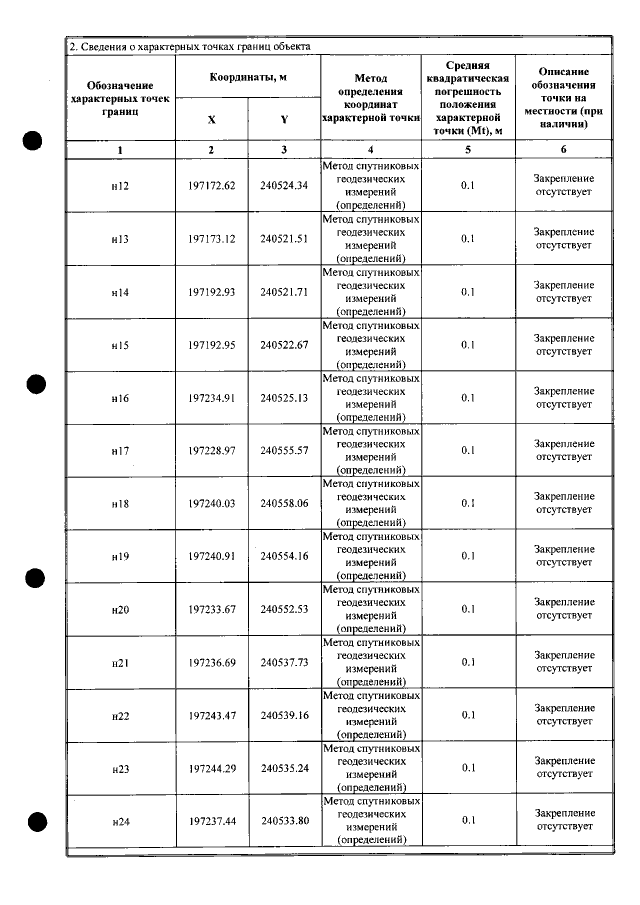 2. Сведения о характерных точках границ объекта

| Обозначение характерных точек границ | Координаты, м |  | Метод определения координат характерной точки | Средняя квадратическая погрешность положения характерной точки (Mt), м | Описание обозначения точки на местности (при наличии) |
|---|---|---|---|---|---|
|  | X | Y |  |  |  |
| 1 | 2 | 3 | 4 | 5 | 6 |
| н12 | 197172.62 | 240524.34 | Метод спутниковых геодезических измерений (определений) | 0.1 | Закрепление отсутствует |
| н13 | 197173.12 | 240521.51 | Метод спутниковых геодезических измерений (определений) | 0.1 | Закрепление отсутствует |
| н14 | 197192.93 | 240521.71 | Метод спутниковых геодезических измерений (определений) | 0.1 | Закрепление отсутствует |
| н15 | 197192.95 | 240522.67 | Метод спутниковых геодезических измерений (определений) | 0.1 | Закрепление отсутствует |
| н16 | 197234.91 | 240525.13 | Метод спутниковых геодезических измерений (определений) | 0.1 | Закрепление отсутствует |
| н17 | 197228.97 | 240555.57 | Метод спутниковых геодезических измерений (определений) | 0.1 | Закрепление отсутствует |
| н18 | 197240.03 | 240558.06 | Метод спутниковых геодезических измерений (определений) | 0.1 | Закрепление отсутствует |
| н19 | 197240.91 | 240554.16 | Метод спутниковых геодезических измерений (определений) | 0.1 | Закрепление отсутствует |
| н20 | 197233.67 | 240552.53 | Метод спутниковых геодезических измерений (определений) | 0.1 | Закрепление отсутствует |
| н21 | 197236.69 | 240537.73 | Метод спутниковых геодезических измерений (определений) | 0.1 | Закрепление отсутствует |
| н22 | 197243.47 | 240539.16 | Метод спутниковых геодезических измерений (определений) | 0.1 | Закрепление отсутствует |
| н23 | 197244.29 | 240535.24 | Метод спутниковых геодезических измерений (определений) | 0.1 | Закрепление отсутствует |
| н24 | 197237.44 | 240533.80 | Метод спутниковых геодезических измерений (определений) | 0.1 | Закрепление отсутствует |